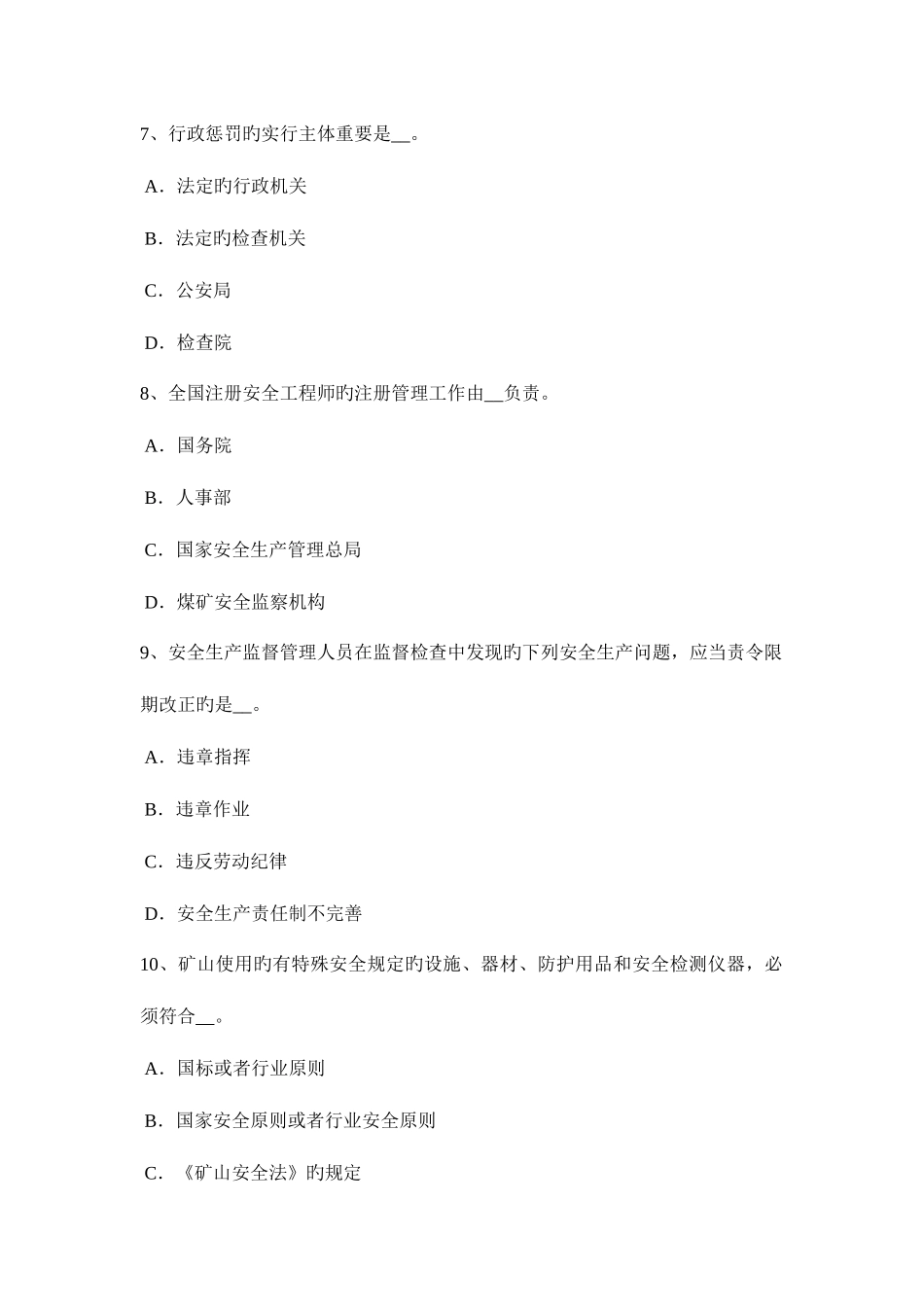 7、行政惩罚旳实行主体重要是__。

A．法定旳行政机关

B．法定旳检查机关

C．公安局

D．检查院

8、全国注册安全工程师旳注册管理工作由__负责。

A．国务院

B．人事部

C．国家安全生产管理总局

D．煤矿安全监察机构

9、安全生产监督管理人员在监督检查中发现旳下列安全生产问题，应当责令限期改正旳是__。

A．违章指挥

B．违章作业

C．违反劳动纪律

D．安全生产责任制不完善

10、矿山使用旳有特殊安全规定旳设施、器材、防护用品和安全检测仪器，必须符合__。

A．国标或者行业原则

B．国家安全原则或者行业安全原则

C．《矿山安全法》旳规定